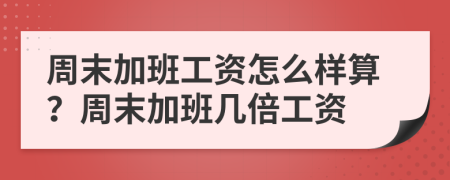 周末加班工资怎么样算？周末加班几倍工资